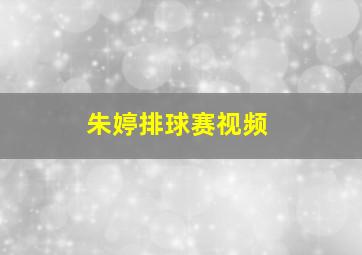 朱婷排球赛视频